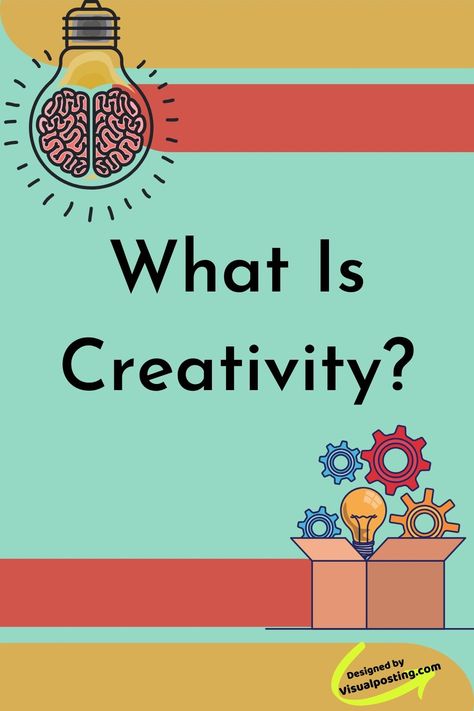 What Is Creativity?

Designed by Visualposting.com